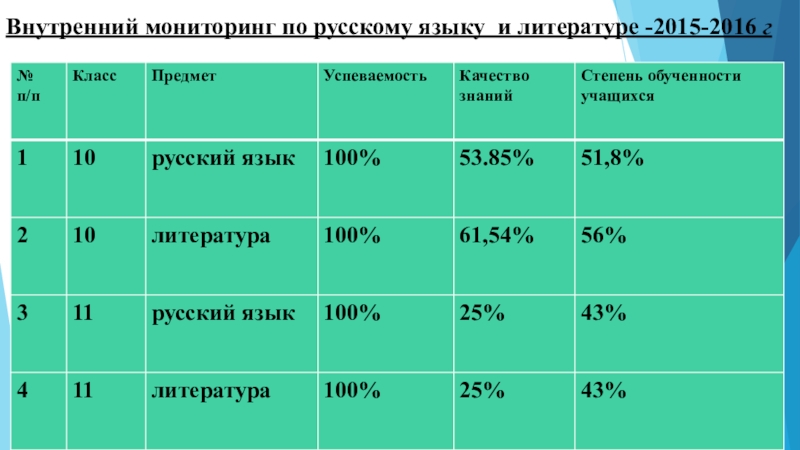 Внутренний мониторинг по русскому языку и литературе -2015-2016 г

| № п/п | Класс | Предмет | Успеваемость | Качество знаний | Степень обученности учащихся |
|---|---|---|---|---|---|
| 1 | 10 | русский язык | 100% | 53.85% | 51,8% |
| 2 | 10 | литература | 100% | 61,54% | 56% |
| 3 | 11 | русский язык | 100% | 25% | 43% |
| 4 | 11 | литература | 100% | 25% | 43% |